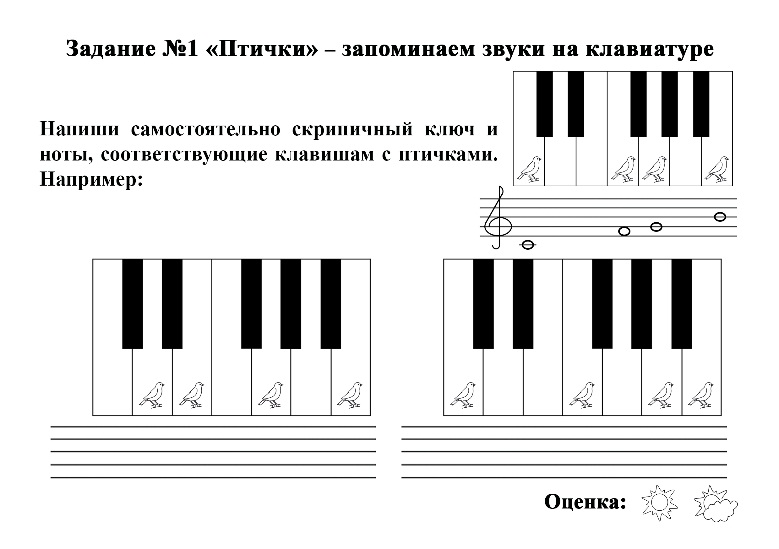 Задание №1 «Птички» – запоминаем звуки на клавиатуре

Напиши самостоятельно скрипичный ключ и ноты, соответствующие клавишам с птичками. Например:

Оценка: